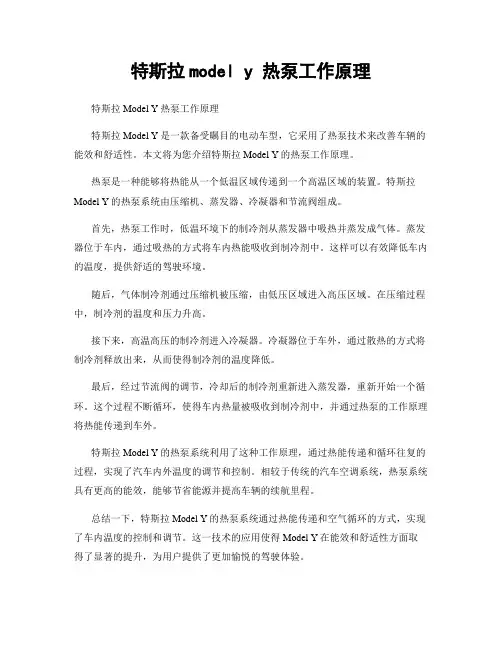 特斯拉model y 热泵工作原理

特斯拉 Model Y 热泵工作原理

特斯拉 Model Y 是一款备受瞩目的电动车型，它采用了热泵技术来改善车辆的能效和舒适性。本文将为您介绍特斯拉 Model Y 的热泵工作原理。

热泵是一种能够将热能从一个低温区域传递到一个高温区域的装置。特斯拉 Model Y 的热泵系统由压缩机、蒸发器、冷凝器和节流阀组成。

首先，热泵工作时，低温环境下的制冷剂从蒸发器中吸热并蒸发成气体。蒸发器位于车内，通过吸热的方式将车内热能吸收到制冷剂中。这样可以有效降低车内的温度，提供舒适的驾驶环境。

随后，气体制冷剂通过压缩机被压缩，由低压区域进入高压区域。在压缩过程中，制冷剂的温度和压力升高。

接下来，高温高压的制冷剂进入冷凝器。冷凝器位于车外，通过散热的方式将制冷剂释放出来，从而使得制冷剂的温度降低。

最后，经过节流阀的调节，冷却后的制冷剂重新进入蒸发器，重新开始一个循环。这个过程不断循环，使得车内热量被吸收到制冷剂中，并通过热泵的工作原理将热能传递到车外。

特斯拉 Model Y 的热泵系统利用了这种工作原理，通过热能传递和循环往复的过程，实现了汽车内外温度的调节和控制。相较于传统的汽车空调系统，热泵系统具有更高的能效，能够节省能源并提高车辆的续航里程。

总结一下，特斯拉 Model Y 的热泵系统通过热能传递和空气循环的方式，实现了车内温度的控制和调节。这一技术的应用使得 Model Y 在能效和舒适性方面取得了显著的提升，为用户提供了更加愉悦的驾驶体验。